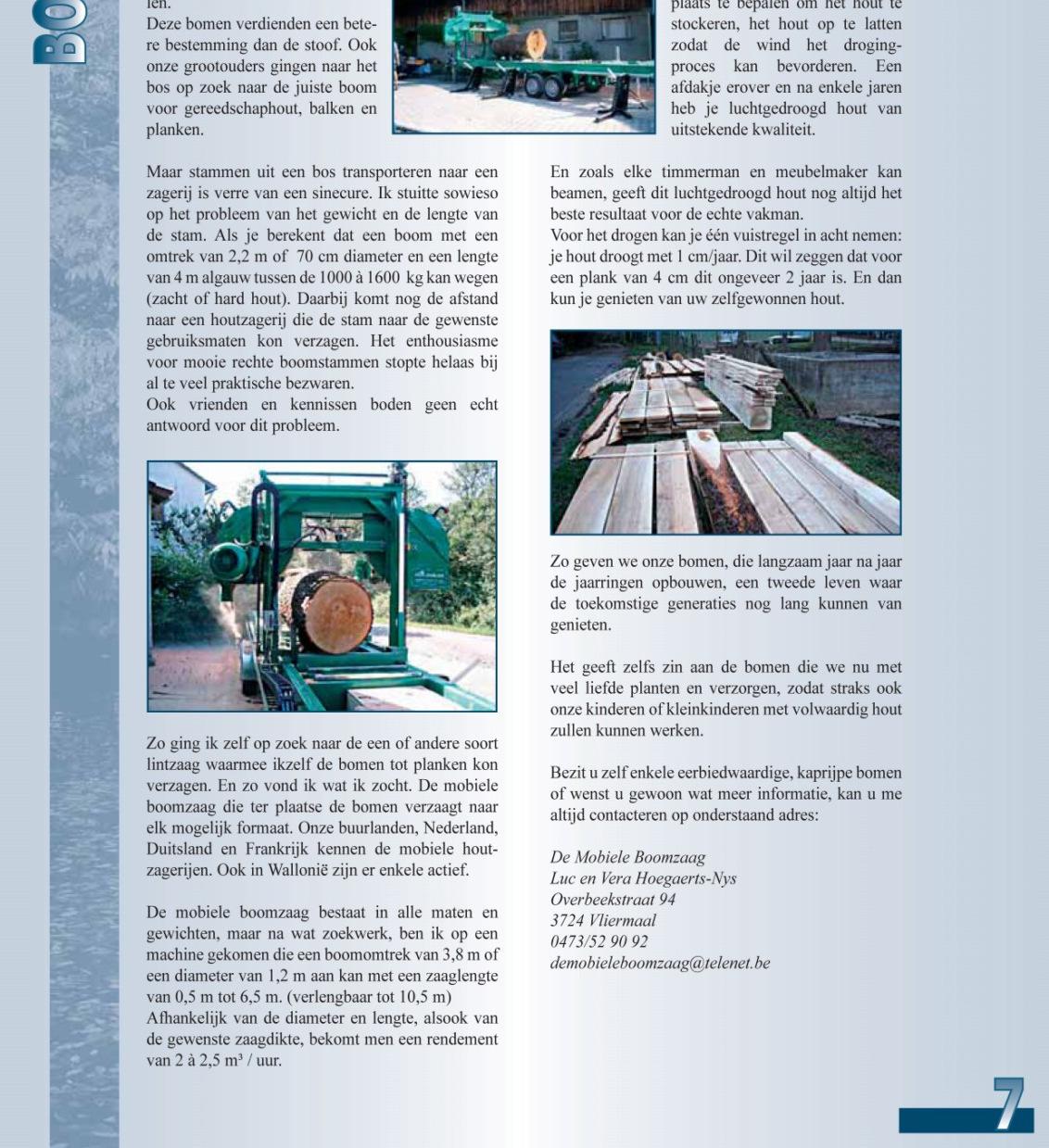 BO

len.
Deze bomen verdienden een betere bestemming dan de stoof. Ook onze grootouders gingen naar het bos op zoek naar de juiste boom voor gereedschaphout, balken en planken.

Maar stammen uit een bos transporteren naar een zagerij is verre van een sinecure. Ik stuitte sowieso op het probleem van het gewicht en de lengte van de stam. Als je berekent dat een boom met een omtrek van 2,2 m of 70 cm diameter en een lengte van 4 m algauw tussen de 1000 à 1600 kg kan wegen (zacht of hard hout). Daarbij komt nog de afstand naar een houtzagerij die de stam naar de gewenste gebruiksmaten kon verzagen. Het enthousiasme voor mooie rechte boomstammen stopte helaas bij al te veel praktische bezwaren.
Ook vrienden en kennissen boden geen echt antwoord voor dit probleem.

Zo ging ik zelf op zoek naar de een of andere soort lintzaag waarmee ikzelf de bomen tot planken kon verzagen. En zo vond ik wat ik zocht. De mobiele boomzaag die ter plaatse de bomen verzaagt naar elk mogelijk formaat. Onze buurlanden, Nederland, Duitsland en Frankrijk kennen de mobiele houtzagerijen. Ook in Wallonië zijn er enkele actief.

De mobiele boomzaag bestaat in alle maten en gewichten, maar na wat zoekwerk, ben ik op een machine gekomen die een boomomtrek van 3,8 m of een diameter van 1,2 m aan kan met een zaaglengte van 0,5 m tot 6,5 m. (verlengbaar tot 10,5 m)
Afhankelijk van de diameter en lengte, alsook van de gewenste zaagdikte, bekomt men een rendement van 2 à 2,5 m³ / uur.

plaats te bepalen om het hout te stockeren, het hout op te latten zodat de wind het drogingproces kan bevorderen. Een afdakje erover en na enkele jaren heb je luchtgedroogd hout van uitstekende kwaliteit.

En zoals elke timmerman en meubelmaker kan beamen, geeft dit luchtgedroogd hout nog altijd het beste resultaat voor de echte vakman.
Voor het drogen kan je één vuistregel in acht nemen: je hout droogt met 1 cm/jaar. Dit wil zeggen dat voor een plank van 4 cm dit ongeveer 2 jaar is. En dan kun je genieten van uw zelfgewonnen hout.

Zo geven we onze bomen, die langzaam jaar na jaar de jaarringen opbouwen, een tweede leven waar de toekomstige generaties nog lang kunnen van genieten.

Het geeft zelfs zin aan de bomen die we nu met veel liefde planten en verzorgen, zodat straks ook onze kinderen of kleinkinderen met volwaardig hout zullen kunnen werken.

Bezit u zelf enkele eerbiedwaardige, kaprijpe bomen of wenst u gewoon wat meer informatie, kan u me altijd contacteren op onderstaand adres:

De Mobiele Boomzaag
Luc en Vera Hoegaerts-Nys
Overbeekstraat 94
3724 Vliermaal
0473/52 90 92
demobieleboomzaag@telenet.be

7